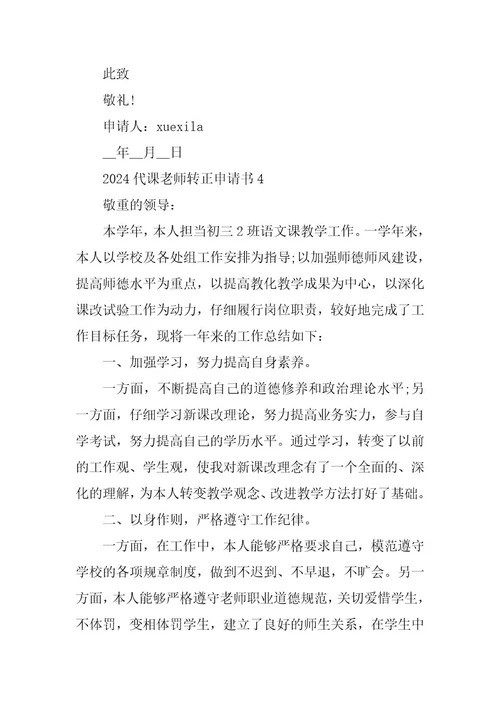 此致

敬礼!

申请人：xuexila

__年__月__日

2024 代课老师转正申请书 4

敬重的领导：

本学年，本人担当初三 2 班语文课教学工作。一学年来，本人以学校及各处组工作安排为指导;以加强师德师风建设，提高师德水平为重点，以提高教化教学成果为中心，以深化课改试验工作为动力，仔细履行岗位职责，较好地完成了工作目标任务，现将一年来的工作总结如下：

一、加强学习，努力提高自身素养。

一方面，不断提高自己的道德修养和政治理论水平;另一方面，仔细学习新课改理论，努力提高业务实力，参与自学考试，努力提高自己的学历水平。通过学习，转变了以前的工作观、学生观，使我对新课改理念有了一个全面的、深化的理解，为本人转变教学观念、改进教学方法打好了基础。

二、以身作则，严格遵守工作纪律。

一方面，在工作中，本人能够严格要求自己，模范遵守学校的各项规章制度，做到不迟到、不早退，不旷会。另一方面，本人能够严格遵守老师职业道德规范，关切爱惜学生，不体罚，变相体罚学生，建立了良好的师生关系，在学生中